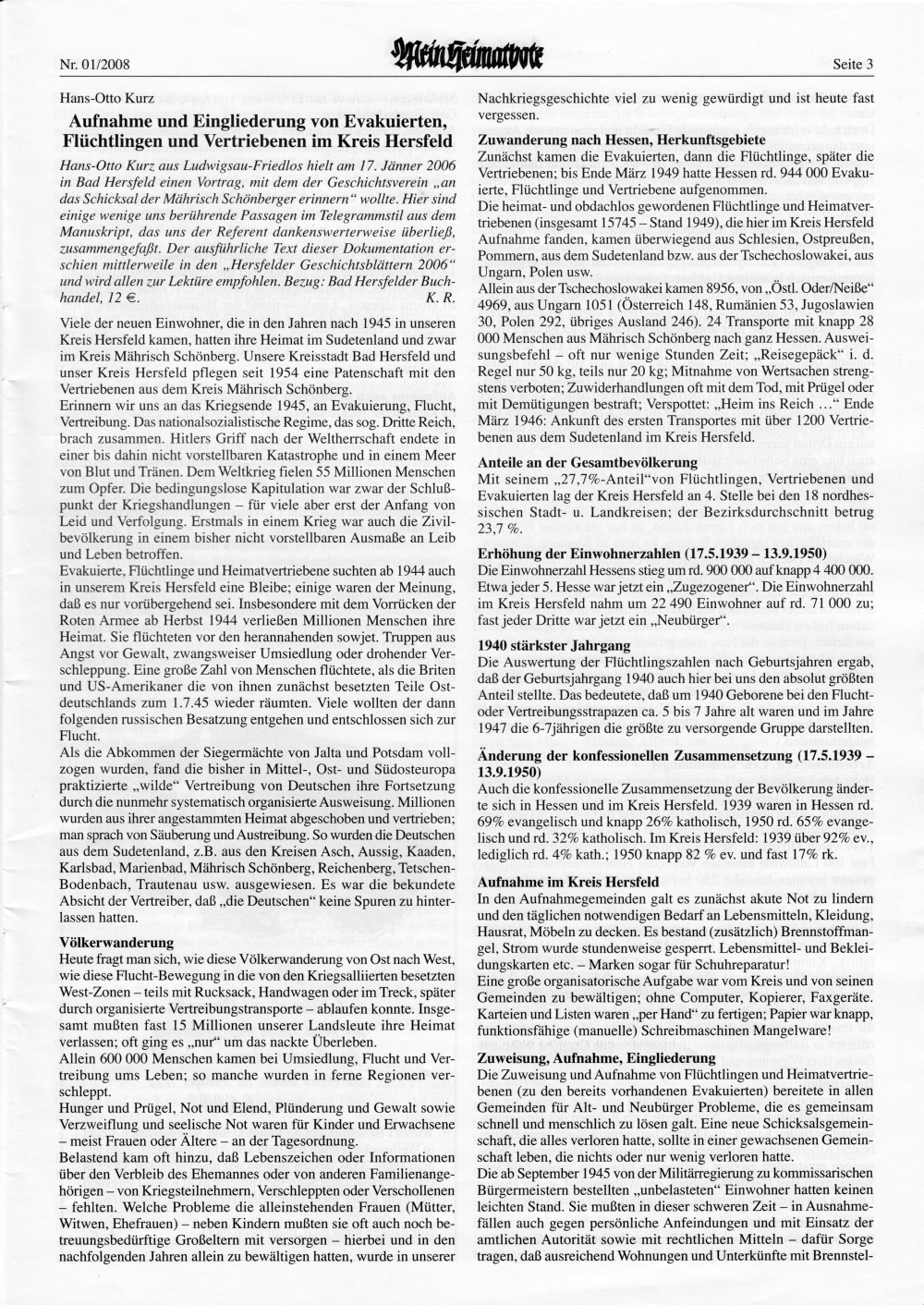 Nr. 01/2008

Mein Heimatbote

Seite 3

Hans-Otto Kurz

Aufnahme und Eingliederung von Evakuierten, Flüchtlingen und Vertriebenen im Kreis Hersfeld

Hans-Otto Kurz aus Ludwigsau-Friedlos hielt am 17. Jänner 2006 in Bad Hersfeld einen Vortrag, mit dem der Geschichtsverein „an das Schicksal der Mährisch Schönberger erinnern“ wollte. Hier sind einige wenige uns berührende Passagen im Telegrammstil aus dem Manuskript, das uns der Referent dankenswerterweise überließ, zusammengefaßt. Der ausführliche Text dieser Dokumentation erschien mittlerweile in den „Hersfelder Geschichtsblättern 2006“ und wird allen zur Lektüre empfohlen. Bezug: Bad Hersfelder Buchhandel, 12 €. K. R.

Viele der neuen Einwohner, die in den Jahren nach 1945 in unseren Kreis Hersfeld kamen, hatten ihre Heimat im Sudetenland und zwar im Kreis Mährisch Schönberg. Unsere Kreisstadt Bad Hersfeld und unser Kreis Hersfeld pflegen seit 1954 eine Patenschaft mit den Vertriebenen aus dem Kreis Mährisch Schönberg.
Erinnern wir uns an das Kriegsende 1945, an Evakuierung, Flucht, Vertreibung. Das nationalsozialistische Regime, das sog. Dritte Reich, brach zusammen. Hitlers Griff nach der Weltherrschaft endete in einer bis dahin nicht vorstellbaren Katastrophe und in einem Meer von Blut und Tränen. Dem Weltkrieg fielen 55 Millionen Menschen zum Opfer. Die bedingungslose Kapitulation war zwar der Schlußpunkt der Kriegshandlungen – für viele aber erst der Anfang von Leid und Verfolgung. Erstmals in einem Krieg war auch die Zivilbevölkerung in einem bisher nicht vorstellbaren Ausmaße an Leib und Leben betroffen.
Evakuierte, Flüchtlinge und Heimatvertriebene suchten ab 1944 auch in unserem Kreis Hersfeld eine Bleibe; einige waren der Meinung, daß es nur vorübergehend sei. Insbesondere mit dem Vorrücken der Roten Armee ab Herbst 1944 verließen Millionen Menschen ihre Heimat. Sie flüchteten vor den herannahenden sowjet. Truppen aus Angst vor Gewalt, zwangsweiser Umsiedlung oder drohender Verschleppung. Eine große Zahl von Menschen flüchtete, als die Briten und US-Amerikaner die von ihnen zunächst besetzten Teile Ostdeutschlands zum 1.7.45 wieder räumten. Viele wollten der dann folgenden russischen Besatzung entgehen und entschlossen sich zur Flucht.
Als die Abkommen der Siegermächte von Jalta und Potsdam vollzogen wurden, fand die bisher in Mittel-, Ost- und Südosteuropa praktizierte „wilde“ Vertreibung von Deutschen ihre Fortsetzung durch die nunmehr systematisch organisierte Ausweisung. Millionen wurden aus ihrer angestammten Heimat abgeschoben und vertrieben; man sprach von Säuberung und Austreibung. So wurden die Deutschen aus dem Sudetenland, z.B. aus den Kreisen Asch, Aussig, Kaaden, Karlsbad, Marienbad, Mährisch Schönberg, Reichenberg, Tetschen-Bodenbach, Trautenau usw. ausgewiesen. Es war die bekundete Absicht der Vertreiber, daß „die Deutschen“ keine Spuren zu hinterlassen hatten.

Völkerwanderung
Heute fragt man sich, wie diese Völkerwanderung von Ost nach West, wie diese Flucht-Bewegung in die von den Kriegsalliierten besetzten West-Zonen – teils mit Rucksack, Handwagen oder im Treck, später durch organisierte Vertreibungstransporte – ablaufen konnte. Insgesamt mußten fast 15 Millionen unserer Landsleute ihre Heimat verlassen; oft ging es „nur“ um das nackte Überleben.
Allein 600 000 Menschen kamen bei Umsiedlung, Flucht und Vertreibung ums Leben; so manche wurden in ferne Regionen verschleppt.
Hunger und Prügel, Not und Elend, Plünderung und Gewalt sowie Verzweiflung und seelische Not waren für Kinder und Erwachsene – meist Frauen oder Ältere – an der Tagesordnung.
Belastend kam oft hinzu, daß Lebenszeichen oder Informationen über den Verbleib des Ehemannes oder von anderen Familienangehörigen – von Kriegsteilnehmern, Verschleppten oder Verschollenen – fehlten. Welche Probleme die alleinstehenden Frauen (Mütter, Witwen, Ehefrauen) – neben Kindern mußten sie oft auch noch betreuungsbedürftige Großeltern mit versorgen – hierbei und in den nachfolgenden Jahren allein zu bewältigen hatten, wurde in unserer Nachkriegsgeschichte viel zu wenig gewürdigt und ist heute fast vergessen.

Zuwanderung nach Hessen, Herkunftsgebiete
Zunächst kamen die Evakuierten, dann die Flüchtlinge, später die Vertriebenen; bis Ende März 1949 hatte Hessen rd. 944 000 Evakuierte, Flüchtlinge und Vertriebene aufgenommen.
Die heimat- und obdachlos gewordenen Flüchtlinge und Heimatvertriebenen (insgesamt 15745 – Stand 1949), die hier im Kreis Hersfeld Aufnahme fanden, kamen überwiegend aus Schlesien, Ostpreußen, Pommern, aus dem Sudetenland bzw. aus der Tschechoslowakei, aus Ungarn, Polen usw.
Allein aus der Tschechoslowakei kamen 8956, von „Östl. Oder/Neiße“ 4969, aus Ungarn 1051 (Österreich 148, Rumänien 53, Jugoslawien 30, Polen 292, übriges Ausland 246). 24 Transporte mit knapp 28 000 Menschen aus Mährisch Schönberg nach ganz Hessen. Ausweisungsbefehl – oft nur wenige Stunden Zeit; „Reisegepäck“ i. d. Regel nur 50 kg, teils nur 20 kg; Mitnahme von Wertsachen strengstens verboten; Zuwiderhandlungen oft mit dem Tod, mit Prügel oder mit Demütigungen bestraft; Verspottet: „Heim ins Reich ...“ Ende März 1946: Ankunft des ersten Transportes mit über 1200 Vertriebenen aus dem Sudetenland im Kreis Hersfeld.

Anteile an der Gesamtbevölkerung
Mit seinem „27,7%-Anteil“von Flüchtlingen, Vertriebenen und Evakuierten lag der Kreis Hersfeld an 4. Stelle bei den 18 nordhessischen Stadt- u. Landkreisen; der Bezirksdurchschnitt betrug 23,7 %.

Erhöhung der Einwohnerzahlen (17.5.1939 – 13.9.1950)
Die Einwohnerzahl Hessens stieg um rd. 900 000 auf knapp 4 400 000. Etwa jeder 5. Hesse war jetzt ein „Zugezogener“. Die Einwohnerzahl im Kreis Hersfeld nahm um 22 490 Einwohner auf rd. 71 000 zu; fast jeder Dritte war jetzt ein „Neubürger“.

1940 stärkster Jahrgang
Die Auswertung der Flüchtlingszahlen nach Geburtsjahren ergab, daß der Geburtsjahrgang 1940 auch hier bei uns den absolut größten Anteil stellte. Das bedeutete, daß um 1940 Geborene bei den Flucht- oder Vertreibungsstrapazen ca. 5 bis 7 Jahre alt waren und im Jahre 1947 die 6-7jährigen die größte zu versorgende Gruppe darstellten.

Änderung der konfessionellen Zusammensetzung (17.5.1939 – 13.9.1950)
Auch die konfessionelle Zusammensetzung der Bevölkerung änderte sich in Hessen und im Kreis Hersfeld. 1939 waren in Hessen rd. 69% evangelisch und knapp 26% katholisch, 1950 rd. 65% evangelisch und rd. 32% katholisch. Im Kreis Hersfeld: 1939 über 92% ev., lediglich rd. 4% kath.; 1950 knapp 82 % ev. und fast 17% rk.

Aufnahme im Kreis Hersfeld
In den Aufnahmegemeinden galt es zunächst akute Not zu lindern und den täglichen notwendigen Bedarf an Lebensmitteln, Kleidung, Hausrat, Möbeln zu decken. Es bestand (zusätzlich) Brennstoffmangel, Strom wurde stundenweise gesperrt. Lebensmittel- und Bekleidungskarten etc. – Marken sogar für Schuhreparatur!
Eine große organisatorische Aufgabe war vom Kreis und von seinen Gemeinden zu bewältigen; ohne Computer, Kopierer, Faxgeräte. Karteien und Listen waren „per Hand“ zu fertigen; Papier war knapp, funktionsfähige (manuelle) Schreibmaschinen Mangelware!

Zuweisung, Aufnahme, Eingliederung
Die Zuweisung und Aufnahme von Flüchtlingen und Heimatvertriebenen (zu den bereits vorhandenen Evakuierten) bereitete in allen Gemeinden für Alt- und Neubürger Probleme, die es gemeinsam schnell und menschlich zu lösen galt. Eine neue Schicksalsgemeinschaft, die alles verloren hatte, sollte in einer gewachsenen Gemeinschaft leben, die nichts oder nur wenig verloren hatte.
Die ab September 1945 von der Militärregierung zu kommissarischen Bürgermeistern bestellten „unbelasteten“ Einwohner hatten keinen leichten Stand. Sie mußten in dieser schweren Zeit – in Ausnahmefällen auch gegen persönliche Anfeindungen und mit Einsatz der amtlichen Autorität sowie mit rechtlichen Mitteln – dafür Sorge tragen, daß ausreichend Wohnungen und Unterkünfte mit Brennstel-